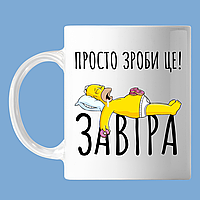 ПРОСТО ЗРОБИ ЦЕ!

ЗАВТРА